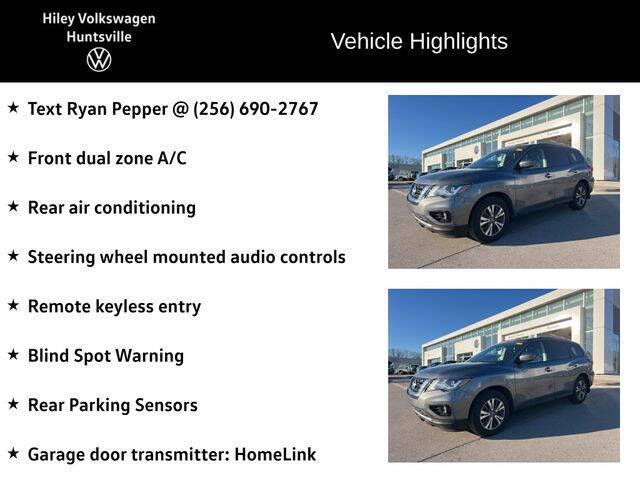 Hiley Volkswagen
Huntsville

Vehicle Highlights

★ Text Ryan Pepper @ (256) 690-2767

★ Front dual zone A/C

★ Rear air conditioning

★ Steering wheel mounted audio controls

★ Remote keyless entry

★ Blind Spot Warning

★ Rear Parking Sensors

★ Garage door transmitter: HomeLink